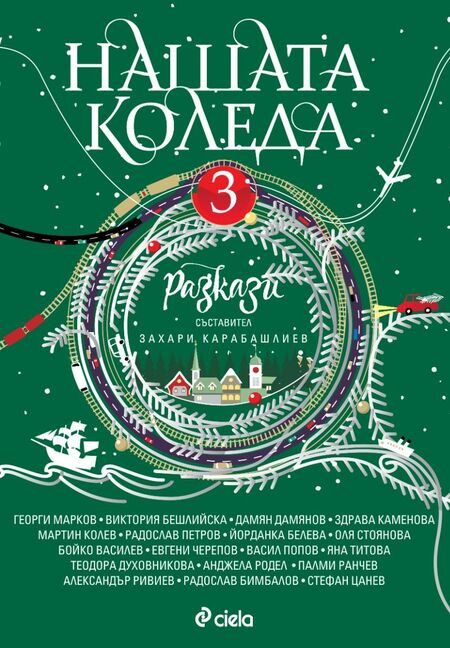 НАШАТА КОЛЕДА

3

Разкази

СЪСТАВИТЕЛ
ЗАХАРИ КАРАБАШЛИЕВ

ГЕОРГИ МАРКОВ • ВИКТОРИЯ БЕШЛИЙСКА • ДАМЯН ДАМЯНОВ • ЗДРАВА КАМЕНОВА
МАРТИН КОЛЕВ • РАДОСЛАВ ПЕТРОВ • ЙОРДАНКА БЕЛЕВА • ОЛЯ СТОЯНОВА
БОЙКО ВАСИЛЕВ • ЕВГЕНИ ЧЕРЕПОВ • ВАСИЛ ПОПОВ • ЯНА ТИТОВА
ТЕОДОРА ДУХОВНИКОВА • АНДЖЕЛА РОДЕЛ • ПАЛМИ РАНЧЕВ
АЛЕКСАНДЪР РИВИЕВ • РАДОСЛАВ БИМБАЛОВ • СТЕФАН ЦАНЕВ

ciela